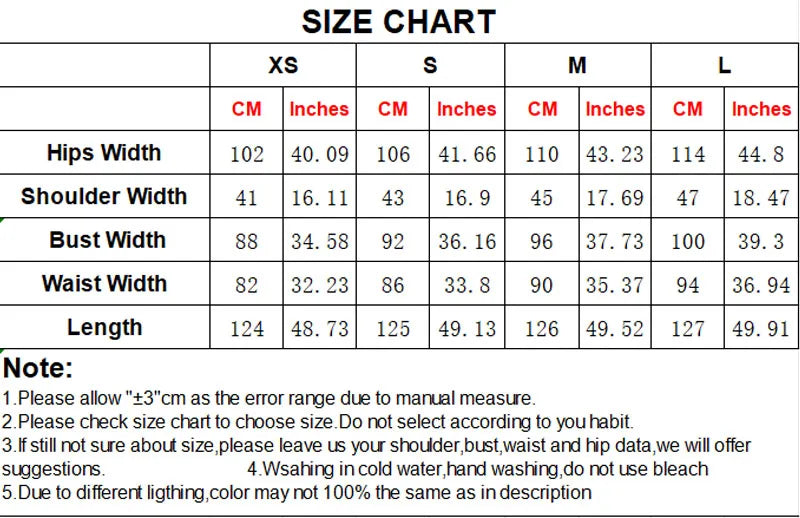 SIZE CHART

| | XS | | S | | M | | L | |
|---|---|---|---|---|---|---|---|---|
| | CM | Inches | CM | Inches | CM | Inches | CM | Inches |
| Hips Width | 102 | 40.09 | 106 | 41.66 | 110 | 43.23 | 114 | 44.8 |
| Shoulder Width | 41 | 16.11 | 43 | 16.9 | 45 | 17.69 | 47 | 18.47 |
| Bust Width | 88 | 34.58 | 92 | 36.16 | 96 | 37.73 | 100 | 39.3 |
| Waist Width | 82 | 32.23 | 86 | 33.8 | 90 | 35.37 | 94 | 36.94 |
| Length | 124 | 48.73 | 125 | 49.13 | 126 | 49.52 | 127 | 49.91 |

Note:
1.Please allow "±3"cm as the error range due to manual measure.
2.Please check size chart to choose size.Do not select according to you habit.
3.If still not sure about size,please leave us your shoulder,bust,waist and hip data,we will offer suggestions. 4.Wsahing in cold water,hand washing,do not use bleach
5.Due to different ligthing,color may not 100% the same as in description